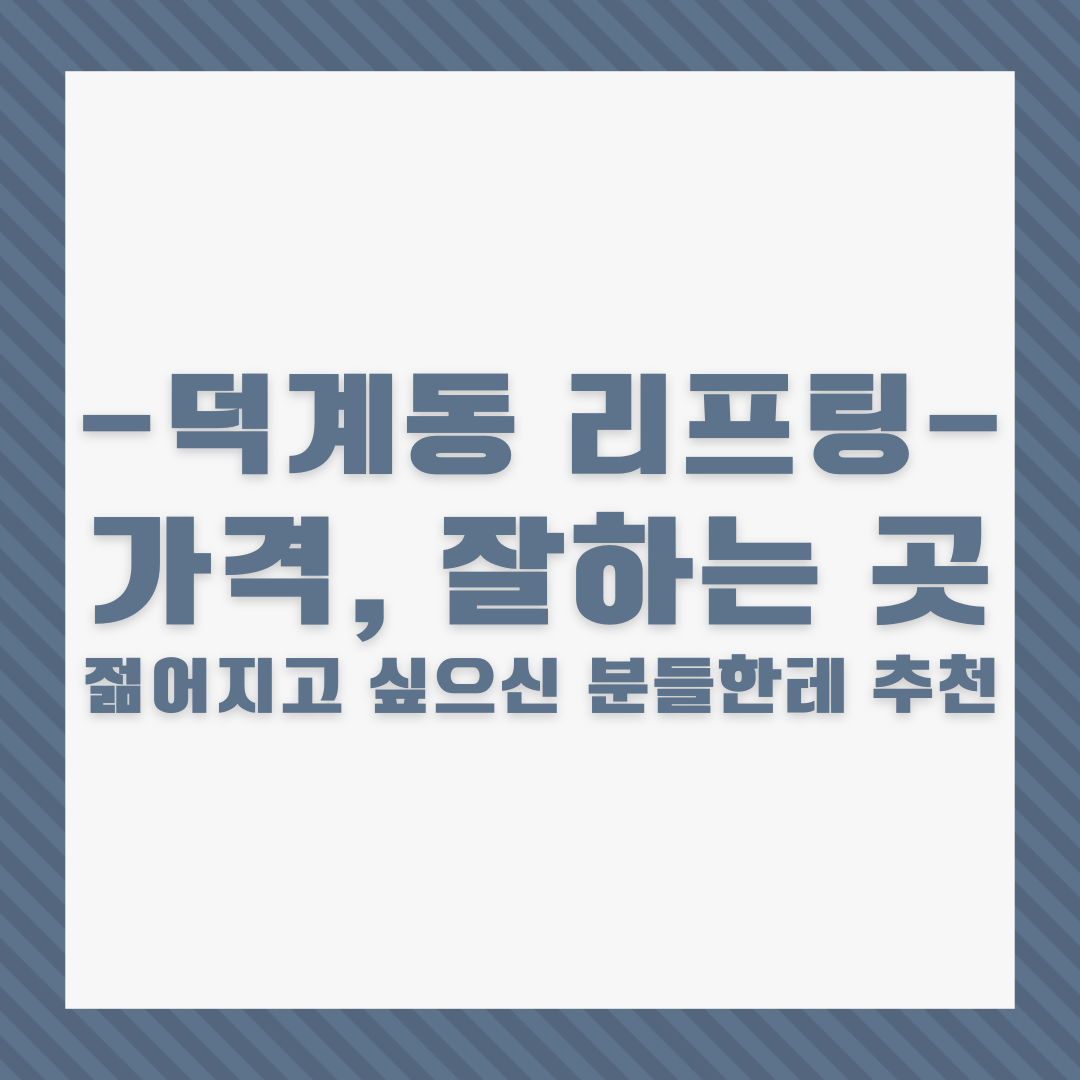 -덕계동 리프팅-
가격, 잘하는 곳
젊어지고 싶으신 분들한테 추천